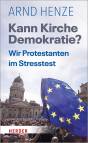 ARND HENZE

Kann Kirche Demokratie?

Wir Protestanten im Stresstest

HERDER